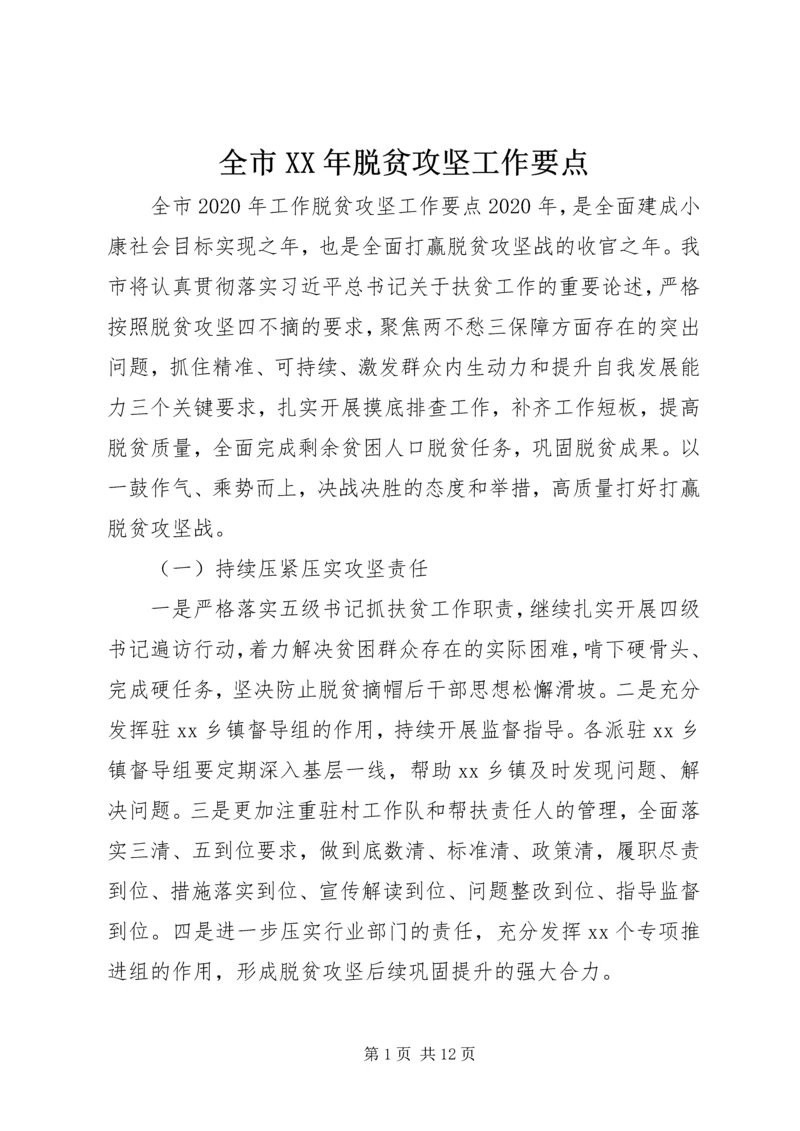 全市XX年脱贫攻坚工作要点

全市2020年工作脱贫攻坚工作要点2020年，是全面建成小康社会目标实现之年，也是全面打赢脱贫攻坚战的收官之年。我市将认真贯彻落实习近平总书记关于扶贫工作的重要论述，严格按照脱贫攻坚四不摘的要求，聚焦两不愁三保障方面存在的突出问题，抓住精准、可持续、激发群众内生动力和提升自我发展能力三个关键要求，扎实开展摸底排查工作，补齐工作短板，提高脱贫质量，全面完成剩余贫困人口脱贫任务，巩固脱贫成果。以一鼓作气、乘势而上，决战决胜的态度和举措，高质量打好打赢脱贫攻坚战。

（一）持续压紧压实攻坚责任

一是严格落实五级书记抓扶贫工作职责，继续扎实开展四级书记遍访行动，着力解决贫困群众存在的实际困难，啃下硬骨头、完成硬任务，坚决防止脱贫摘帽后干部思想松懈滑坡。二是充分发挥驻xx乡镇督导组的作用，持续开展监督指导。各派驻xx乡镇督导组要定期深入基层一线，帮助xx乡镇及时发现问题、解决问题。三是更加注重驻村工作队和帮扶责任人的管理，全面落实三清、五到位要求，做到底数清、标准清、政策清，履职尽责到位、措施落实到位、宣传解读到位、问题整改到位、指导监督到位。四是进一步压实行业部门的责任，充分发挥xx个专项推进组的作用，形成脱贫攻坚后续巩固提升的强大合力。

第1页 共12页